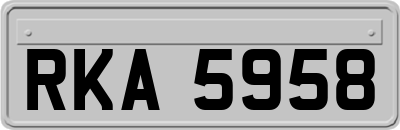 RKA 5958